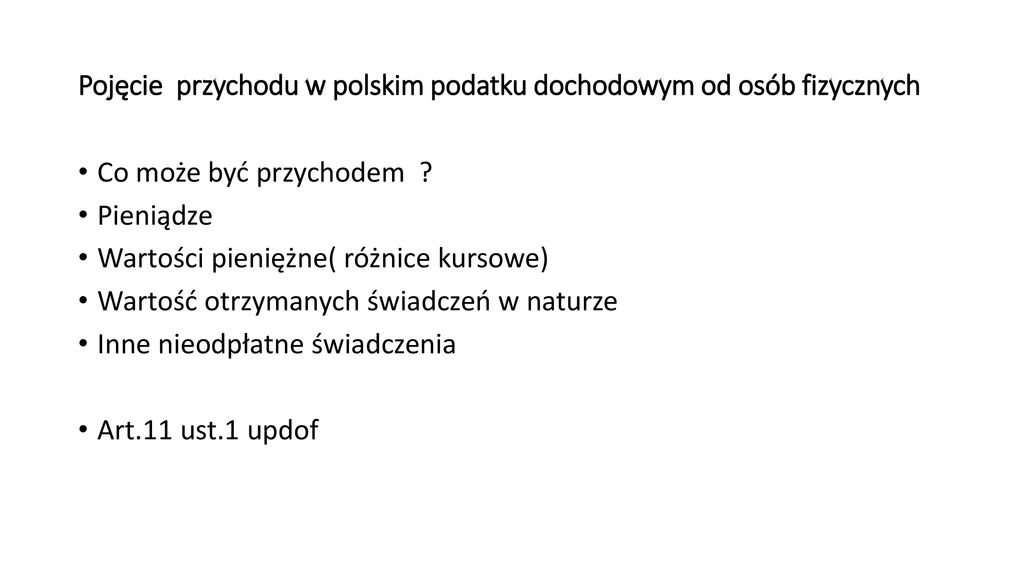 Pojęcie  przychodu w polskim podatku dochodowym od osób fizycznych

• Co może być przychodem  ?
• Pieniądze
• Wartości pieniężne( różnice kursowe)
• Wartość otrzymanych świadczeń w naturze
• Inne nieodpłatne świadczenia

• Art.11 ust.1 updof